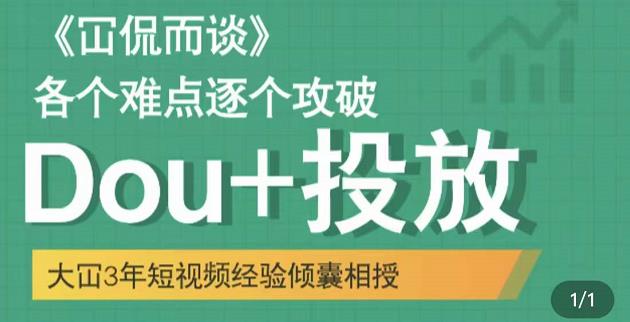 《冚侃而谈》
各个难点逐个攻破

Dou+投放

大冚3年短视频经验倾囊相授

1/1